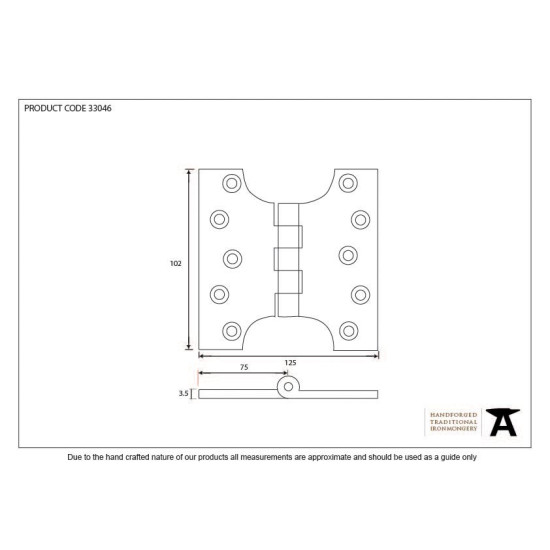 PRODUCT CODE 33046

102

125

75

3.5

HANDFORGED
TRADITIONAL
IRONMONGERY

Due to the hand crafted nature of our products all measurements are approximate and should be used as a guide only